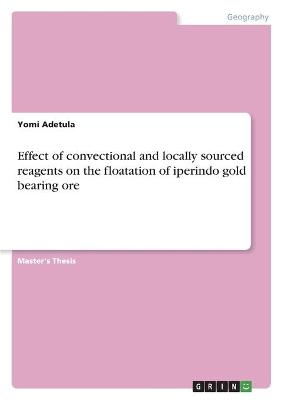 Geography

Yomi Adetula

Effect of convectional and locally sourced reagents on the floatation of iperindo gold bearing ore

Master's Thesis

GRIN